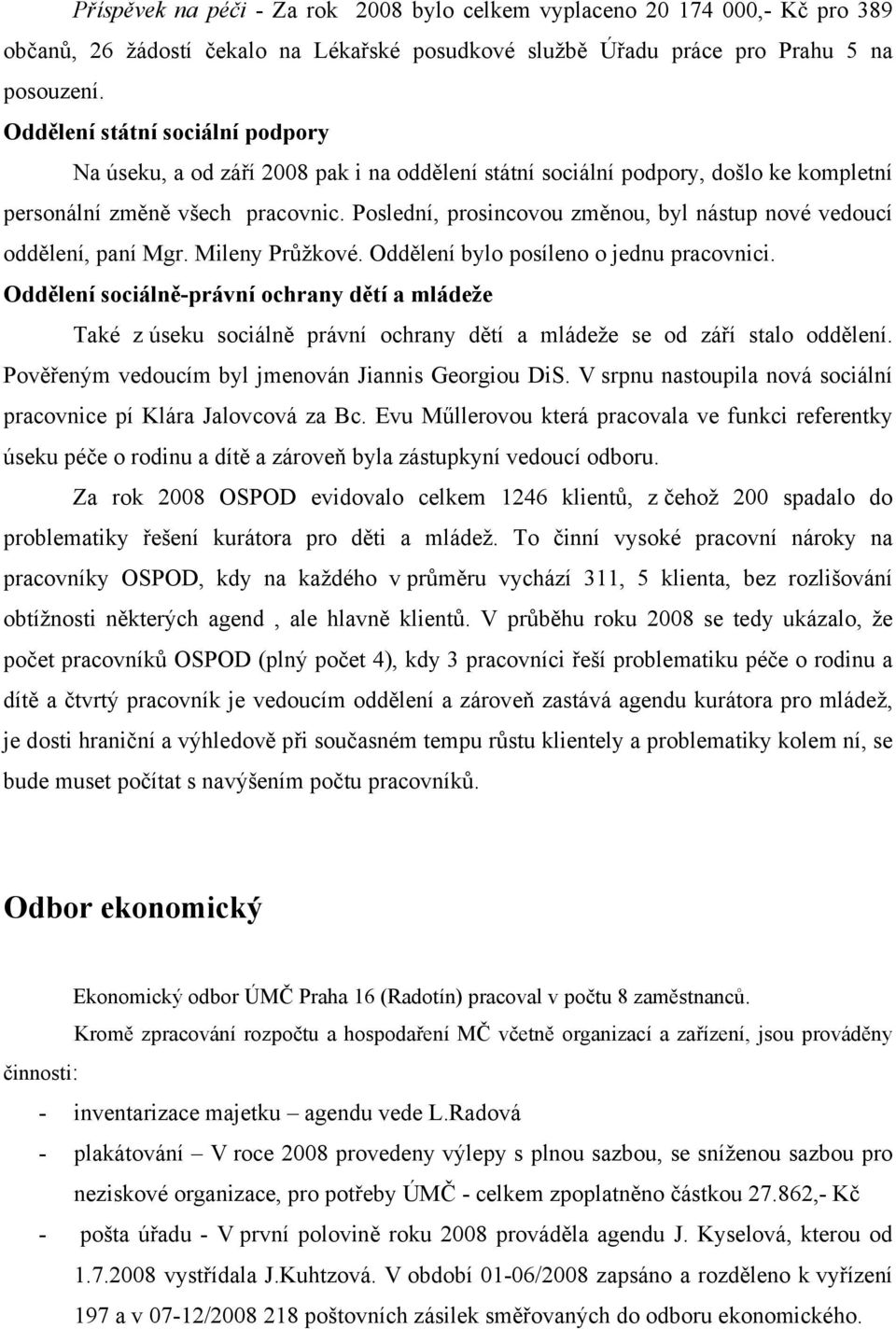 Příspěvek na péči - Za rok 2008 bylo celkem vyplaceno 20 174 000,- Kč pro 389 občanů, 26 žádostí čekalo na Lékařské posudkové službě Úřadu práce pro Prahu 5 na posouzení.

Oddělení státní sociální podpory

Na úseku, a od září 2008 pak i na oddělení státní sociální podpory, došlo ke kompletní personální změně všech pracovnic. Poslední, prosincovou změnou, byl nástup nové vedoucí oddělení, paní Mgr. Mileny Průžkové. Oddělení bylo posíleno o jednu pracovnici.

Oddělení sociálně-právní ochrany dětí a mládeže

Také z úseku sociálně právní ochrany dětí a mládeže se od září stalo oddělení. Pověřeným vedoucím byl jmenován Jiannis Georgiou DiS. V srpnu nastoupila nová sociální pracovnice pí Klára Jalovcová za Bc. Evu Műllerovou která pracovala ve funkci referentky úseku péče o rodinu a dítě a zároveň byla zástupkyní vedoucí odboru.

Za rok 2008 OSPOD evidovalo celkem 1246 klientů, z čehož 200 spadalo do problematiky řešení kurátora pro děti a mládež. To činní vysoké pracovní nároky na pracovníky OSPOD, kdy na každého v průměru vychází 311, 5 klienta, bez rozlišování obtížnosti některých agend , ale hlavně klientů. V průběhu roku 2008 se tedy ukázalo, že počet pracovníků OSPOD (plný počet 4), kdy 3 pracovníci řeší problematiku péče o rodinu a dítě a čtvrtý pracovník je vedoucím oddělení a zároveň zastává agendu kurátora pro mládež, je dosti hraniční a výhledově při současném tempu růstu klientely a problematiky kolem ní, se bude muset počítat s navýšením počtu pracovníků.

Odbor ekonomický

Ekonomický odbor ÚMČ Praha 16 (Radotín) pracoval v počtu 8 zaměstnanců.

Kromě zpracování rozpočtu a hospodaření MČ včetně organizací a zařízení, jsou prováděny činnosti:

- inventarizace majetku – agendu vede L.Radová
- plakátování – V roce 2008 provedeny výlepy s plnou sazbou, se sníženou sazbou pro neziskové organizace, pro potřeby ÚMČ - celkem zpoplatněno částkou 27.862,- Kč
- pošta úřadu - V první polovině roku 2008 prováděla agendu J. Kyselová, kterou od 1.7.2008 vystřídala J.Kuhtzová. V období 01-06/2008 zapsáno a rozděleno k vyřízení 197 a v 07-12/2008 218 poštovních zásilek směřovaných do odboru ekonomického.